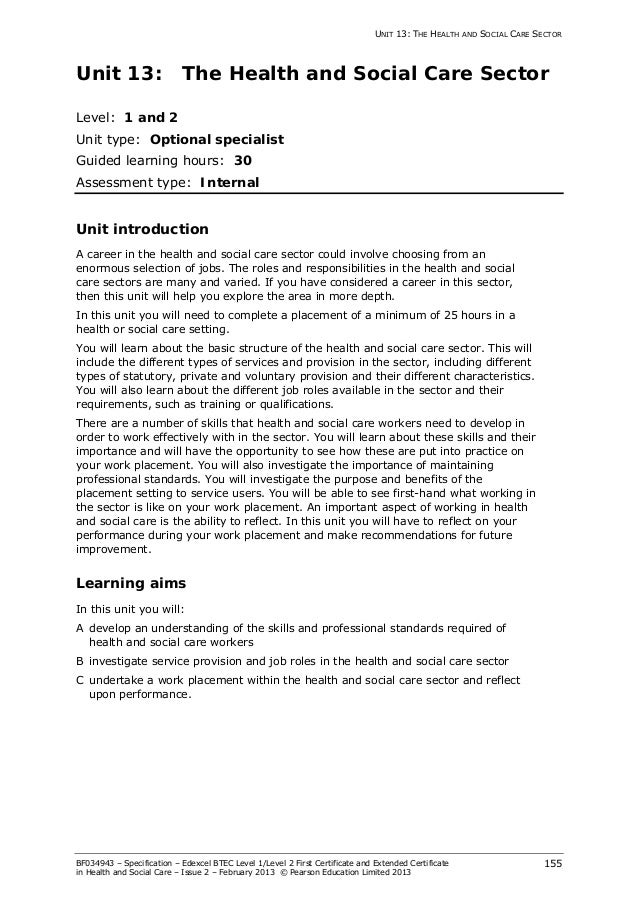 UNIT 13: THE HEALTH AND SOCIAL CARE SECTOR

Unit 13: The Health and Social Care Sector

Level: 1 and 2
Unit type: Optional specialist
Guided learning hours: 30
Assessment type: Internal

Unit introduction

A career in the health and social care sector could involve choosing from an enormous selection of jobs. The roles and responsibilities in the health and social care sectors are many and varied. If you have considered a career in this sector, then this unit will help you explore the area in more depth.

In this unit you will need to complete a placement of a minimum of 25 hours in a health or social care setting.

You will learn about the basic structure of the health and social care sector. This will include the different types of services and provision in the sector, including different types of statutory, private and voluntary provision and their different characteristics. You will also learn about the different job roles available in the sector and their requirements, such as training or qualifications.

There are a number of skills that health and social care workers need to develop in order to work effectively with in the sector. You will learn about these skills and their importance and will have the opportunity to see how these are put into practice on your work placement. You will also investigate the importance of maintaining professional standards. You will investigate the purpose and benefits of the placement setting to service users. You will be able to see first-hand what working in the sector is like on your work placement. An important aspect of working in health and social care is the ability to reflect. In this unit you will have to reflect on your performance during your work placement and make recommendations for future improvement.

Learning aims

In this unit you will:

A develop an understanding of the skills and professional standards required of health and social care workers

B investigate service provision and job roles in the health and social care sector

C undertake a work placement within the health and social care sector and reflect upon performance.

BF034943 – Specification – Edexcel BTEC Level 1/Level 2 First Certificate and Extended Certificate in Health and Social Care – Issue 2 – February 2013 © Pearson Education Limited 2013

155